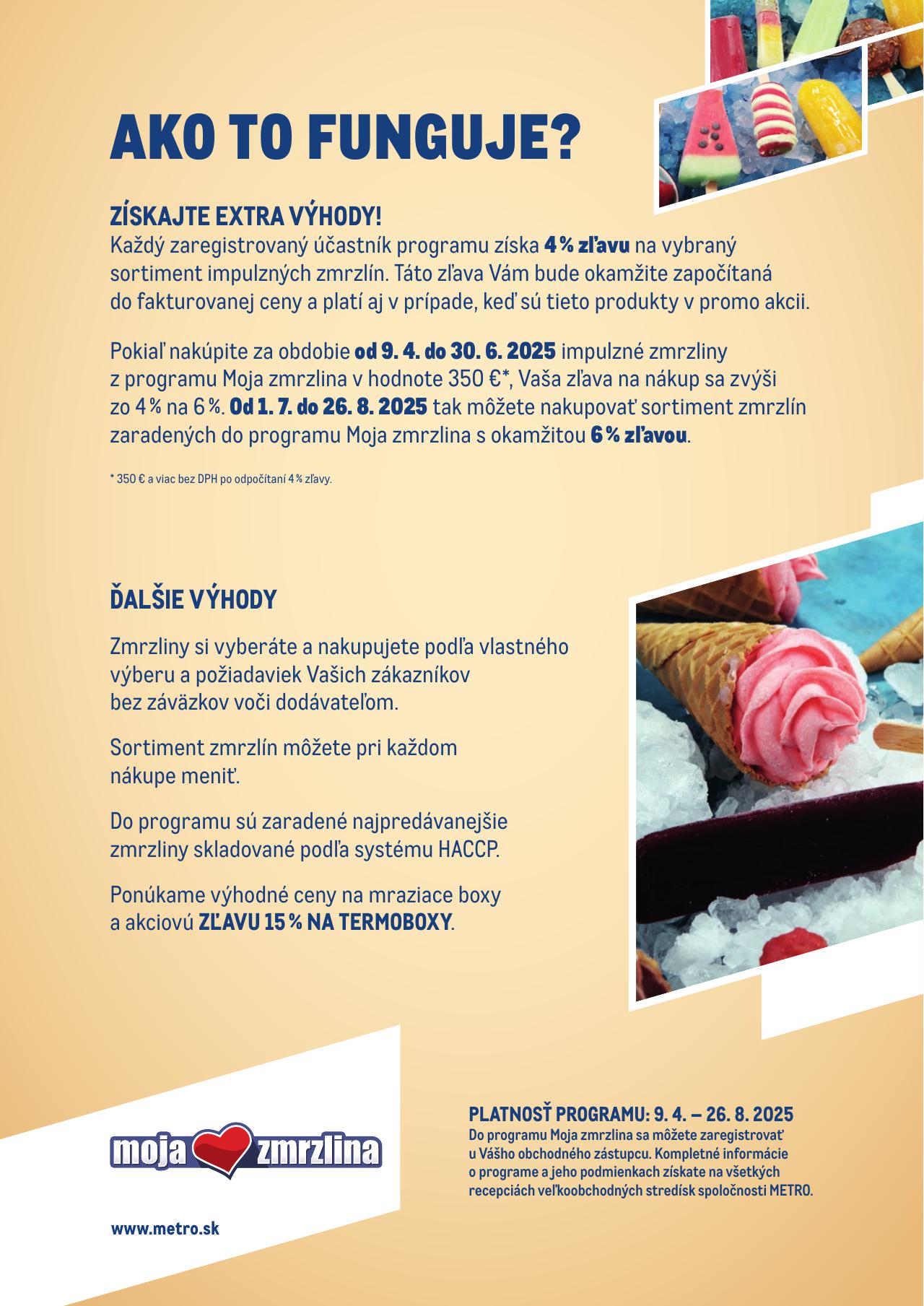 AKO TO FUNGUJE?

ZÍSKAJTE EXTRA VÝHODY!
Každý zaregistrovaný účastník programu získa 4 % zľavu na vybraný sortiment impulzných zmrzlín. Táto zľava Vám bude okamžite započítaná do fakturovanej ceny a platí aj v prípade, keď sú tieto produkty v promo akcii.

Pokiaľ nakúpite za obdobie od 9. 4. do 30. 6. 2025 impulzné zmrzliny z programu Moja zmrzlina v hodnote 350 €*, Vaša zľava na nákup sa zvýši zo 4 % na 6 %. Od 1. 7. do 26. 8. 2025 tak môžete nakupovať sortiment zmrzlín zaradených do programu Moja zmrzlina s okamžitou 6 % zľavou.

* 350 € a viac bez DPH po odpočítaní 4 % zľavy.

ĎALŠIE VÝHODY

Zmrzliny si vyberáte a nakupujete podľa vlastného výberu a požiadaviek Vašich zákazníkov bez záväzkov voči dodávateľom.

Sortiment zmrzlín môžete pri každom nákupe meniť.

Do programu sú zaradené najpredávanejšie zmrzliny skladované podľa systému HACCP.

Ponúkame výhodné ceny na mraziace boxy a akciovú ZĽAVU 15 % NA TERMOBOXY.

moja zmrzlina

www.metro.sk

PLATNOSŤ PROGRAMU: 9. 4. – 26. 8. 2025
Do programu Moja zmrzlina sa môžete zaregistrovať u Vášho obchodného zástupcu. Kompletné informácie o programe a jeho podmienkach získate na všetkých recepciách veľkoobchodných stredísk spoločnosti METRO.